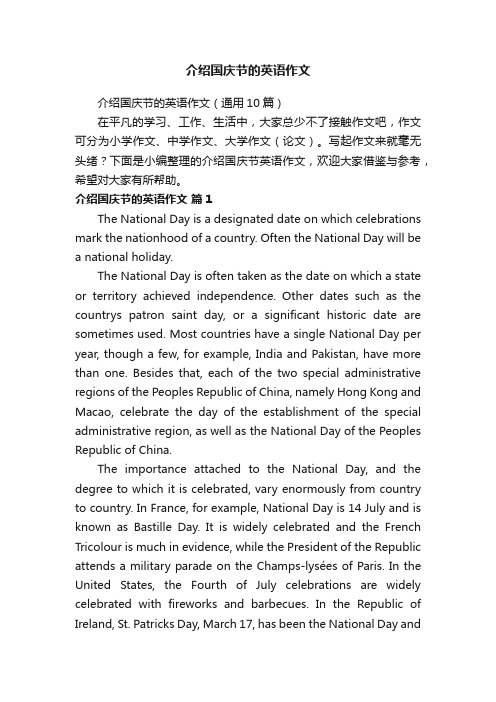 介绍国庆节的英语作文

介绍国庆节的英语作文（通用10篇）

在平凡的学习、工作、生活中，大家总少不了接触作文吧，作文可分为小学作文、中学作文、大学作文（论文）。写起作文来就毫无头绪？下面是小编整理的介绍国庆节英语作文，欢迎大家借鉴与参考，希望对大家有所帮助。

介绍国庆节的英语作文 篇1

The National Day is a designated date on which celebrations mark the nationhood of a country. Often the National Day will be a national holiday.

The National Day is often taken as the date on which a state or territory achieved independence. Other dates such as the countrys patron saint day, or a significant historic date are sometimes used. Most countries have a single National Day per year, though a few, for example, India and Pakistan, have more than one. Besides that, each of the two special administrative regions of the Peoples Republic of China, namely Hong Kong and Macao, celebrate the day of the establishment of the special administrative region, as well as the National Day of the Peoples Republic of China.

The importance attached to the National Day, and the degree to which it is celebrated, vary enormously from country to country. In France, for example, National Day is 14 July and is known as Bastille Day. It is widely celebrated and the French Tricolour is much in evidence, while the President of the Republic attends a military parade on the Champs-lysées of Paris. In the United States, the Fourth of July celebrations are widely celebrated with fireworks and barbecues. In the Republic of Ireland, St. Patricks Day, March 17, has been the National Day and